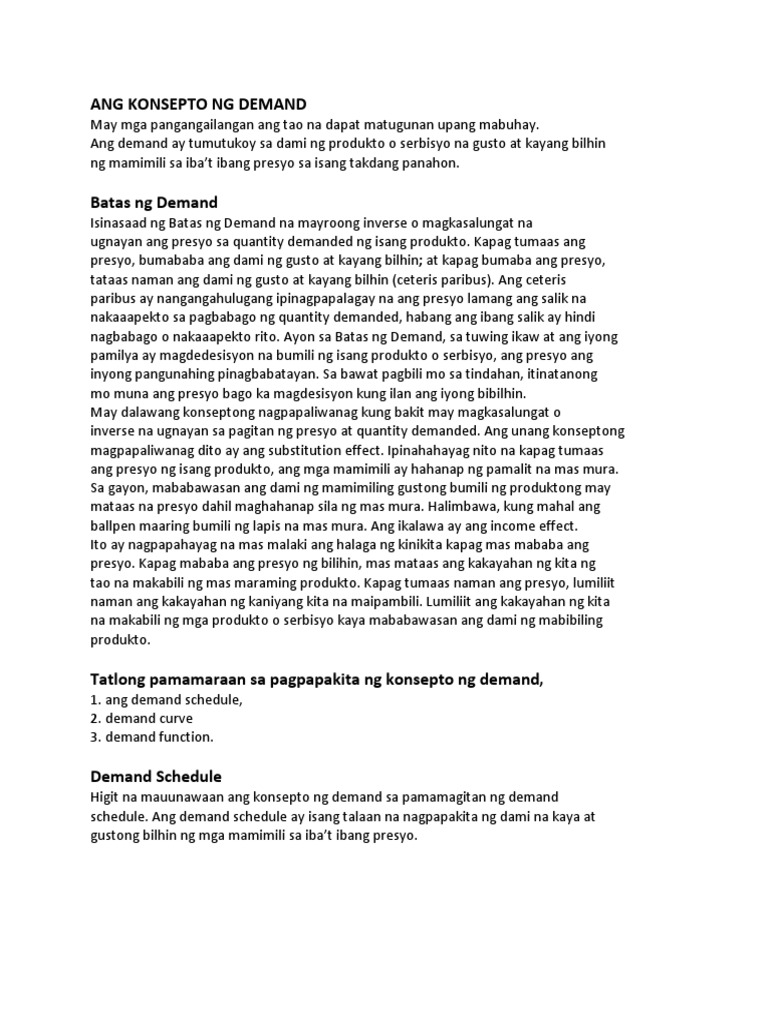 ANG KONSEPTO NG DEMAND
May mga pangangailangan ang tao na dapat matugunan upang mabuhay.
Ang demand ay tumutukoy sa dami ng produkto o serbisyo na gusto at kayang bilhin ng mamimili sa iba't ibang presyo sa isang takdang panahon.

Batas ng Demand
Isinasaad ng Batas ng Demand na mayroong inverse o magkasalungat na ugnayan ang presyo sa quantity demanded ng isang produkto. Kapag tumaas ang presyo, bumababa ang dami ng gusto at kayang bilhin; at kapag bumaba ang presyo, tataas naman ang dami ng gusto at kayang bilhin (ceteris paribus). Ang ceteris paribus ay nangangahulugang ipinagpapalagay na ang presyo lamang ang salik na nakaaapekto sa pagbabago ng quantity demanded, habang ang ibang salik ay hindi nagbabago o nakaaapekto rito. Ayon sa Batas ng Demand, sa tuwing ikaw at ang iyong pamilya ay magdedesisyon na bumili ng isang produkto o serbisyo, ang presyo ang inyong pangunahing pinagbabatayan. Sa bawat pagbili mo sa tindahan, itinatanong mo muna ang presyo bago ka magdesisyon kung ilan ang iyong bibilhin.
May dalawang konseptong nagpapaliwanag kung bakit may magkasalungat o inverse na ugnayan sa pagitan ng presyo at quantity demanded. Ang unang konseptong magpapaliwanag dito ay ang substitution effect. Ipinahahayag nito na kapag tumaas ang presyo ng isang produkto, ang mga mamimili ay hahanap ng pamalit na mas mura. Sa gayon, mababawasan ang dami ng mamimiling gustong bumili ng produktong may mataas na presyo dahil maghahanap sila ng mas mura. Halimbawa, kung mahal ang ballpen maaring bumili ng lapis na mas mura. Ang ikalawa ay ang income effect.
Ito ay nagpapahayag na mas malaki ang halaga ng kinikita kapag mas mababa ang presyo. Kapag mababa ang presyo ng bilihin, mas mataas ang kakayahan ng kita ng tao na makabili ng mas maraming produkto. Kapag tumaas naman ang presyo, lumiliit naman ang kakayahan ng kaniyang kita na maipambili. Lumiliit ang kakayahan ng kita na makabili ng mga produkto o serbisyo kaya mababawasan ang dami ng mabibiling produkto.

Tatlong pamamaraan sa pagpapakita ng konsepto ng demand,
1. ang demand schedule,
2. demand curve
3. demand function.

Demand Schedule
Higit na mauunawaan ang konsepto ng demand sa pamamagitan ng demand schedule. Ang demand schedule ay isang talaan na nagpapakita ng dami na kaya at gustong bilhin ng mga mamimili sa iba't ibang presyo.